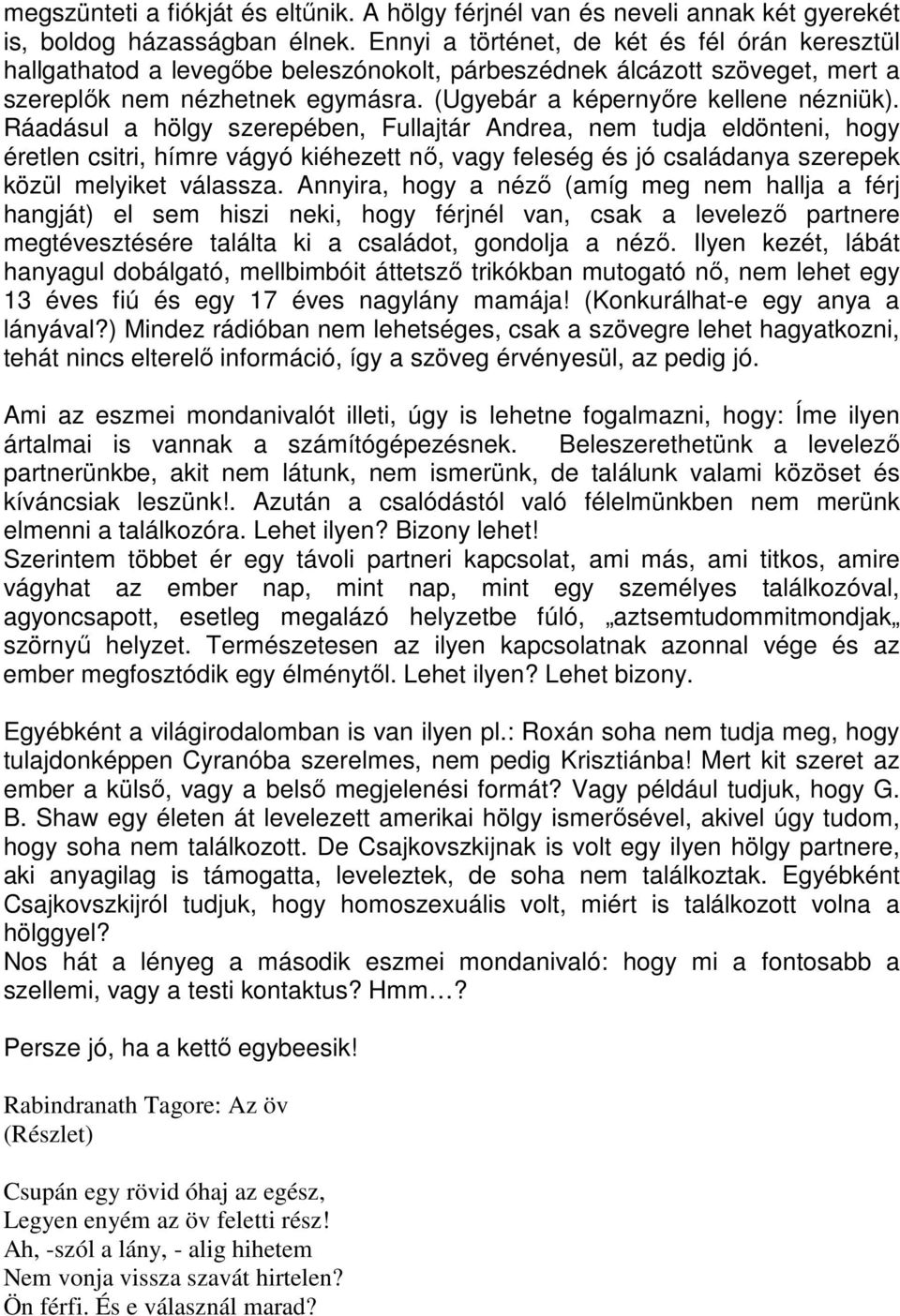 megszünteti a fiókját és eltűnik. A hölgy férjnél van és neveli annak két gyerekét is, boldog házasságban élnek. Ennyi a történet, de két és fél órán keresztül hallgathatod a levegőbe beleszónokolt, párbeszédnek álcázott szöveget, mert a szereplők nem nézhetnek egymásra. (Ugyebár a képernyőre kellene nézniük). Ráadásul a hölgy szerepében, Fullajtár Andrea, nem tudja eldönteni, hogy éretlen csitri, hímre vágyó kiéhezett nő, vagy feleség és jó családanya szerepek közül melyiket válassza. Annyira, hogy a néző (amíg meg nem hallja a férj hangját) el sem hiszi neki, hogy férjnél van, csak a levelező partnere megtévesztésére találta ki a családot, gondolja a néző. Ilyen kezét, lábát hanyagul dobálgató, mellbimbóit áttetsző trikókban mutogató nő, nem lehet egy 13 éves fiú és egy 17 éves nagylány mamája! (Konkurálhat-e egy anya a lányával?) Mindez rádióban nem lehetséges, csak a szövegre lehet hagyatkozni, tehát nincs elterelő információ, így a szöveg érvényesül, az pedig jó.

Ami az eszmei mondanivalót illeti, úgy is lehetne fogalmazni, hogy: Íme ilyen ártalmai is vannak a számítógépezésnek. Beleszerethetünk a levelező partnerünkbe, akit nem látunk, nem ismerünk, de találunk valami közöset és kíváncsiak leszünk!. Azután a csalódástól való félelmünkben nem merünk elmenni a találkozóra. Lehet ilyen? Bizony lehet!
Szerintem többet ér egy távoli partneri kapcsolat, ami más, ami titkos, amire vágyhat az ember nap, mint nap, mint egy személyes találkozóval, agyoncsapott, esetleg megalázó helyzetbe fúló, „aztsemtudommitmondjak„ szörnyű helyzet. Természetesen az ilyen kapcsolatnak azonnal vége és az ember megfosztódik egy élménytől. Lehet ilyen? Lehet bizony.

Egyébként a világirodalomban is van ilyen pl.: Roxán soha nem tudja meg, hogy tulajdonképpen Cyranóba szerelmes, nem pedig Krisztiánba! Mert kit szeret az ember a külső, vagy a belső megjelenési formát? Vagy például tudjuk, hogy G. B. Shaw egy életen át levelezett amerikai hölgy ismerősével, akivel úgy tudom, hogy soha nem találkozott. De Csajkovszkijnak is volt egy ilyen hölgy partnere, aki anyagilag is támogatta, leveleztek, de soha nem találkoztak. Egyébként Csajkovszkijról tudjuk, hogy homoszexuális volt, miért is találkozott volna a hölggyel?
Nos hát a lényeg a második eszmei mondanivaló: hogy mi a fontosabb a szellemi, vagy a testi kontaktus? Hmm…?

Persze jó, ha a kettő egybeesik!

Rabindranath Tagore: Az öv
(Részlet)

Csupán egy rövid óhaj az egész,
Legyen enyém az öv feletti rész!
Ah, -szól a lány, - alig hihetem
Nem vonja vissza szavát hirtelen?
Ön férfi. És e válasznál marad?